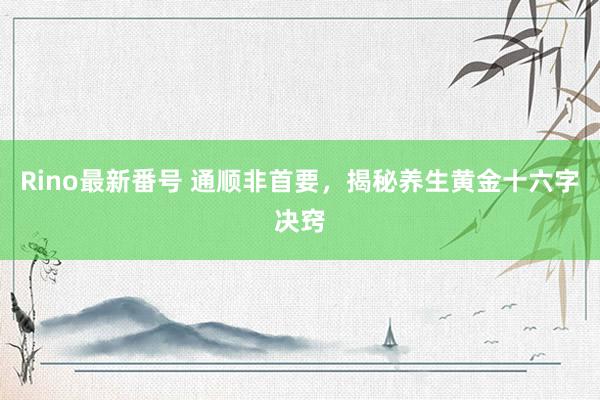 Rino最新番号 通顺非首要，揭秘养生黄金十六字决窍